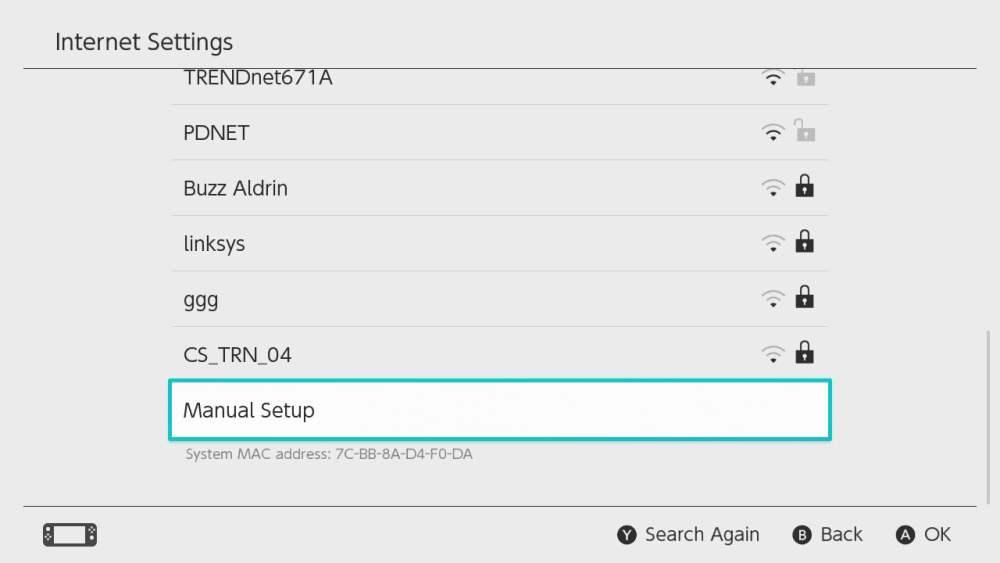 Internet Settings

TRENDnet671A

PDNET

Buzz Aldrin

linksys

ggg

CS_TRN_04

Manual Setup

System MAC address: 7C-BB-8A-D4-F0-DA

Y Search Again B Back A OK